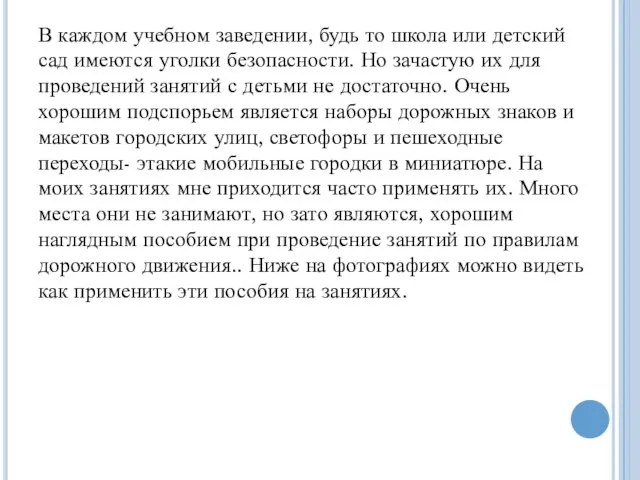 В каждом учебном заведении, будь то школа или детский сад имеются уголки безопасности. Но зачастую их для проведений занятий с детьми не достаточно. Очень хорошим подспорьем является наборы дорожных знаков и макетов городских улиц, светофоры и пешеходные переходы- этакие мобильные городки в миниатюре. На моих занятиях мне приходится часто применять их. Много места они не занимают, но зато являются, хорошим наглядным пособием при проведение занятий по правилам дорожного движения.. Ниже на фотографиях можно видеть как применить эти пособия на занятиях.